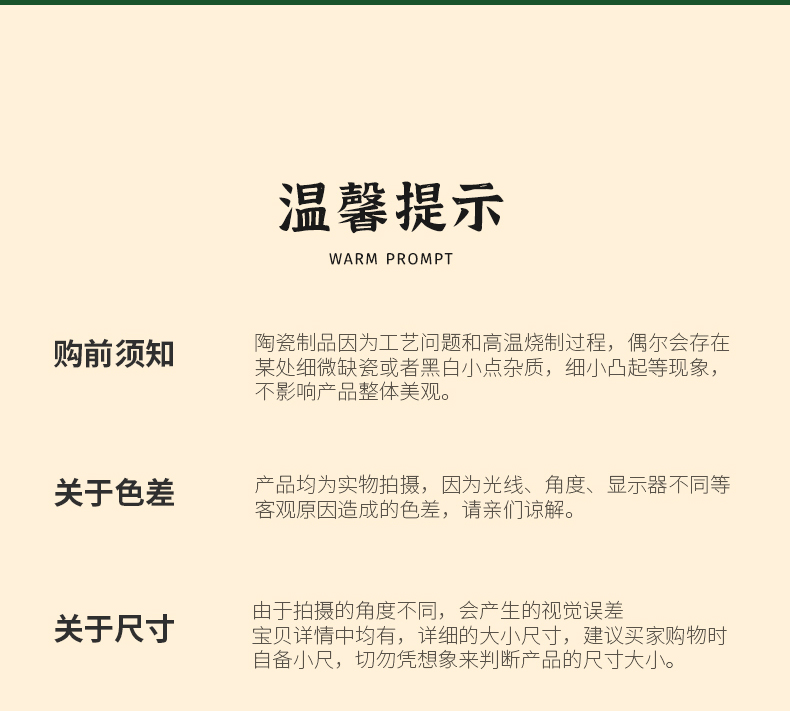 温馨提示
WARM PROMPT

购前须知

陶瓷制品因为工艺问题和高温烧制过程，偶尔会存在某处细微缺瓷或者黑白小点杂质，细小凸起等现象，不影响产品整体美观。

关于色差

产品均为实物拍摄，因为光线、角度、显示器不同等客观原因造成的色差，请亲们谅解。

关于尺寸

由于拍摄的角度不同，会产生的视觉误差
宝贝详情中均有，详细的大小尺寸，建议买家购物时自备小尺，切勿凭想象来判断产品的尺寸大小。